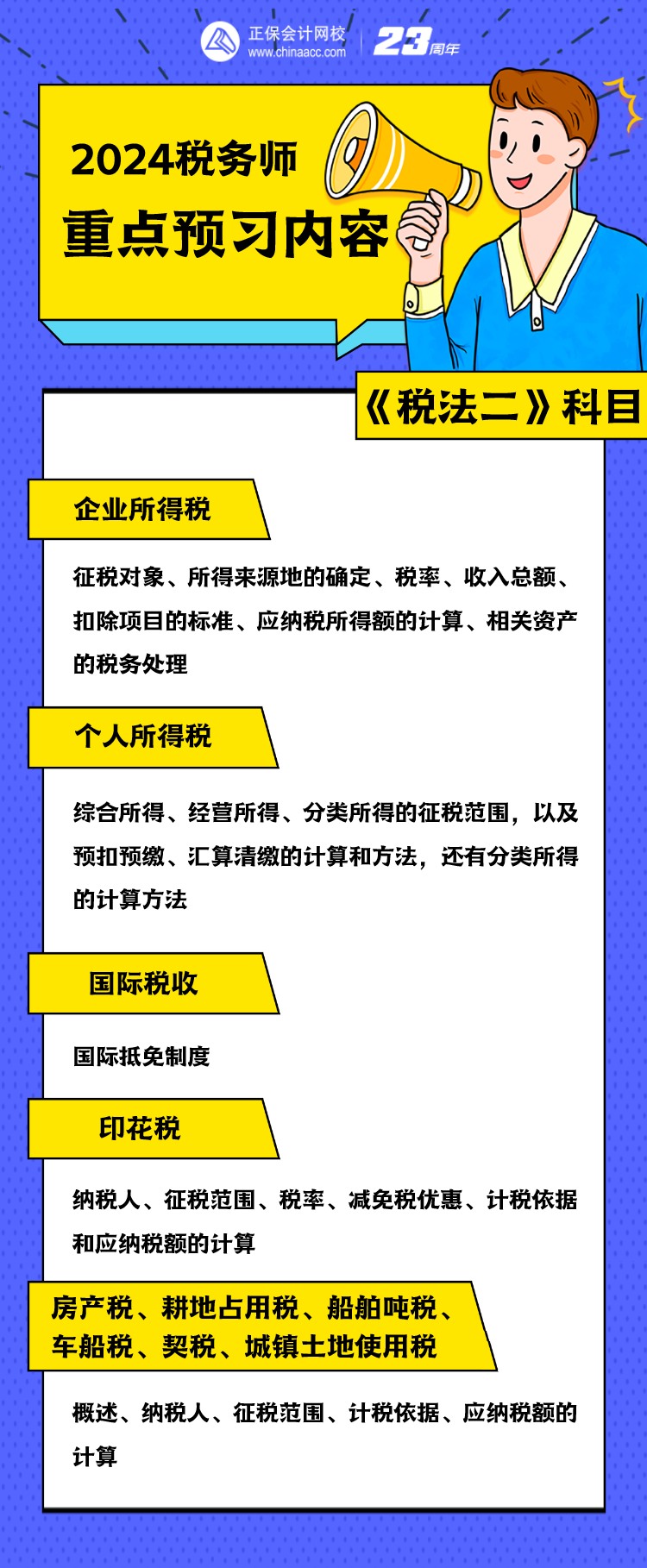 正保会计网校
www.chinaacc.com
23周年

2024税务师
重点预习内容

《税法二》科目

企业所得税

征税对象、所得来源地的确定、税率、收入总额、扣除项目的标准、应纳税所得额的计算、相关资产的税务处理

个人所得税

综合所得、经营所得、分类所得的征税范围，以及预扣预缴、汇算清缴的计算和方法，还有分类所得的计算方法

国际税收

国际抵免制度

印花税

纳税人、征税范围、税率、减免税优惠、计税依据和应纳税额的计算

房产税、耕地占用税、船舶吨税、车船税、契税、城镇土地使用税

概述、纳税人、征税范围、计税依据、应纳税额的计算